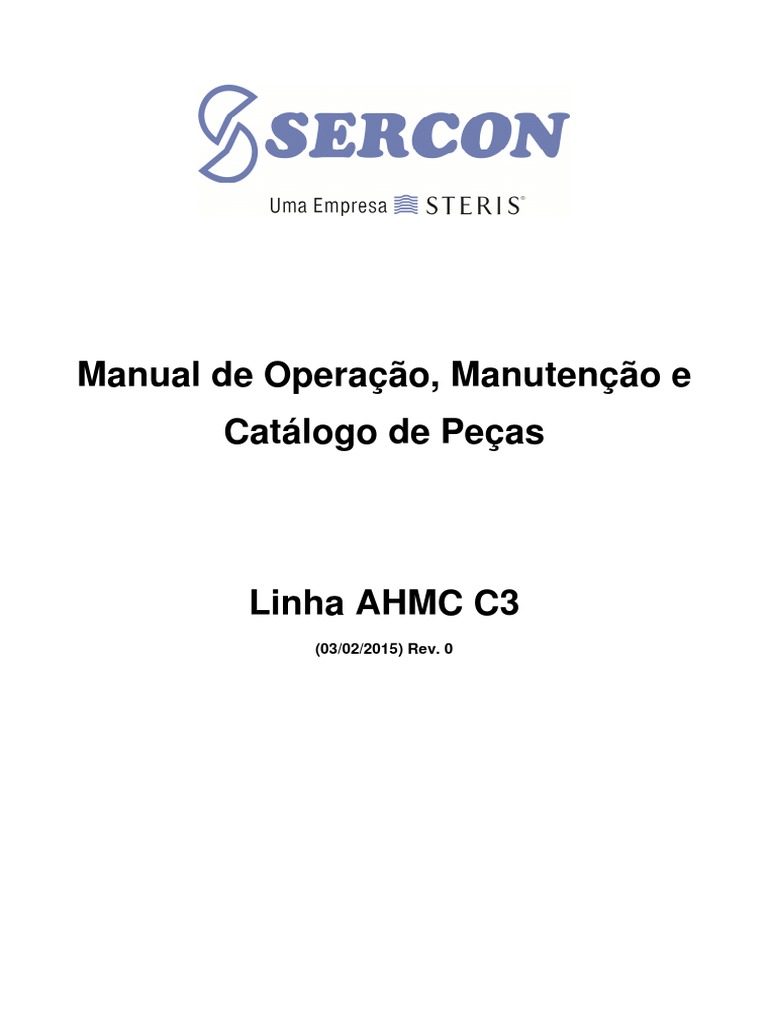 SERCON

Uma Empresa STERIS®

Manual de Operação, Manutenção e Catálogo de Peças

Linha AHMC C3

(03/02/2015) Rev. 0